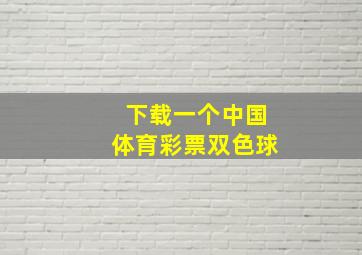 下载一个中国
体育彩票双色球